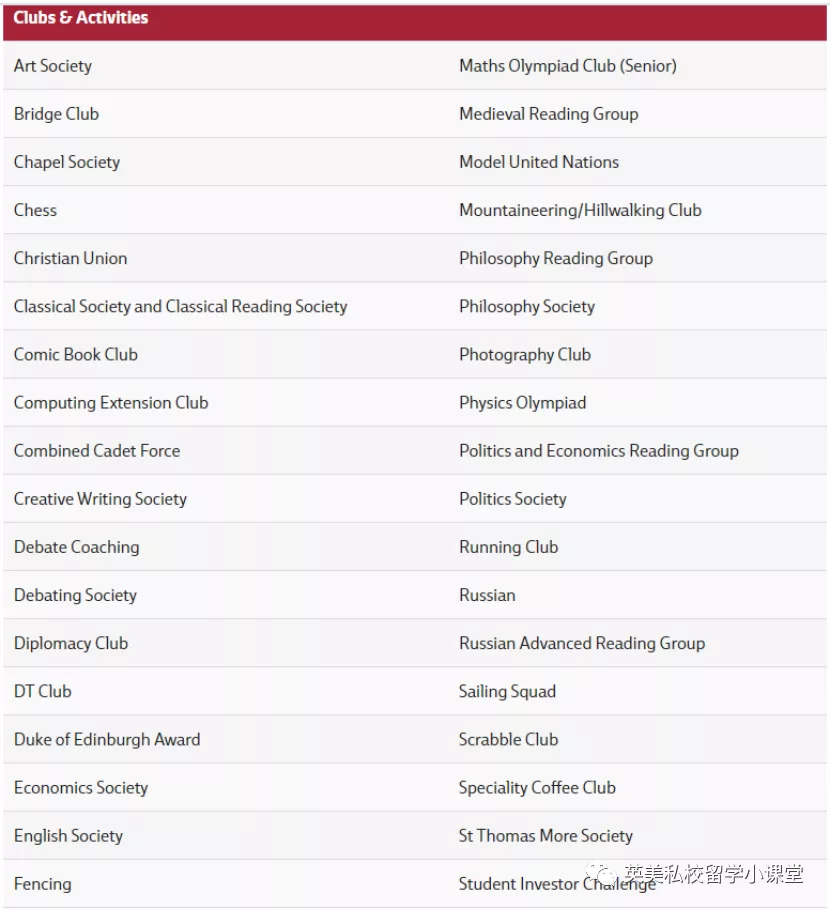 | Clubs & Activities | |
|---|---|
| Art Society | Maths Olympiad Club (Senior) |
| Bridge Club | Medieval Reading Group |
| Chapel Society | Model United Nations |
| Chess | Mountaineering/Hillwalking Club |
| Christian Union | Philosophy Reading Group |
| Classical Society and Classical Reading Society | Philosophy Society |
| Comic Book Club | Photography Club |
| Computing Extension Club | Physics Olympiad |
| Combined Cadet Force | Politics and Economics Reading Group |
| Creative Writing Society | Politics Society |
| Debate Coaching | Running Club |
| Debating Society | Russian |
| Diplomacy Club | Russian Advanced Reading Group |
| DT Club | Sailing Squad |
| Duke of Edinburgh Award | Scrabble Club |
| Economics Society | Speciality Coffee Club |
| English Society | St Thomas More Society |
| Fencing | Student Investor Challenge |

英美私校留学小课堂